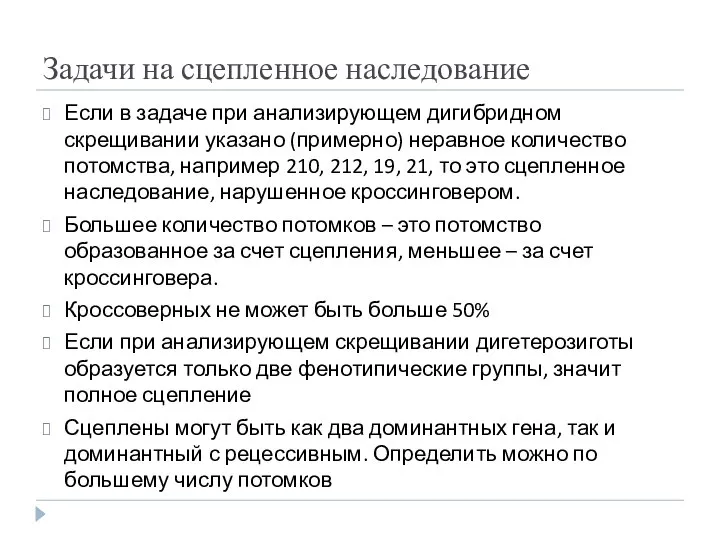 Задачи на сцепленное наследование

Если в задаче при анализирующем дигибридном скрещивании указано (примерно) неравное количество потомства, например 210, 212, 19, 21, то это сцепленное наследование, нарушенное кроссинговером.

Большее количество потомков – это потомство образованное за счет сцепления, меньшее – за счет кроссинговера.

Кроссоверных не может быть больше 50%

Если при анализирующем скрещивании дигетерозиготы образуется только две фенотипические группы, значит полное сцепление

Сцеплены могут быть как два доминантных гена, так и доминантный с рецессивным. Определить можно по большему числу потомков